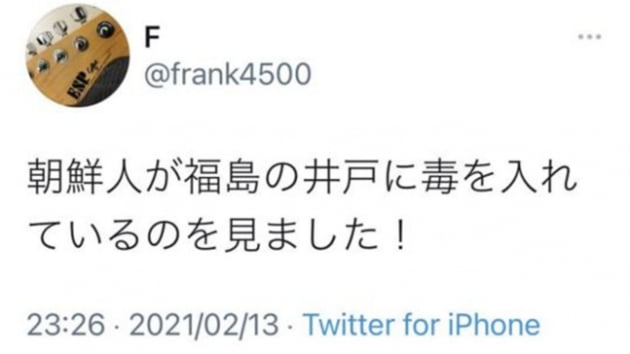 ESP

F
@frank4500

朝鮮人が福島の井戸に毒を入れているのを見ました！

23:26 · 2021/02/13 · Twitter for iPhone